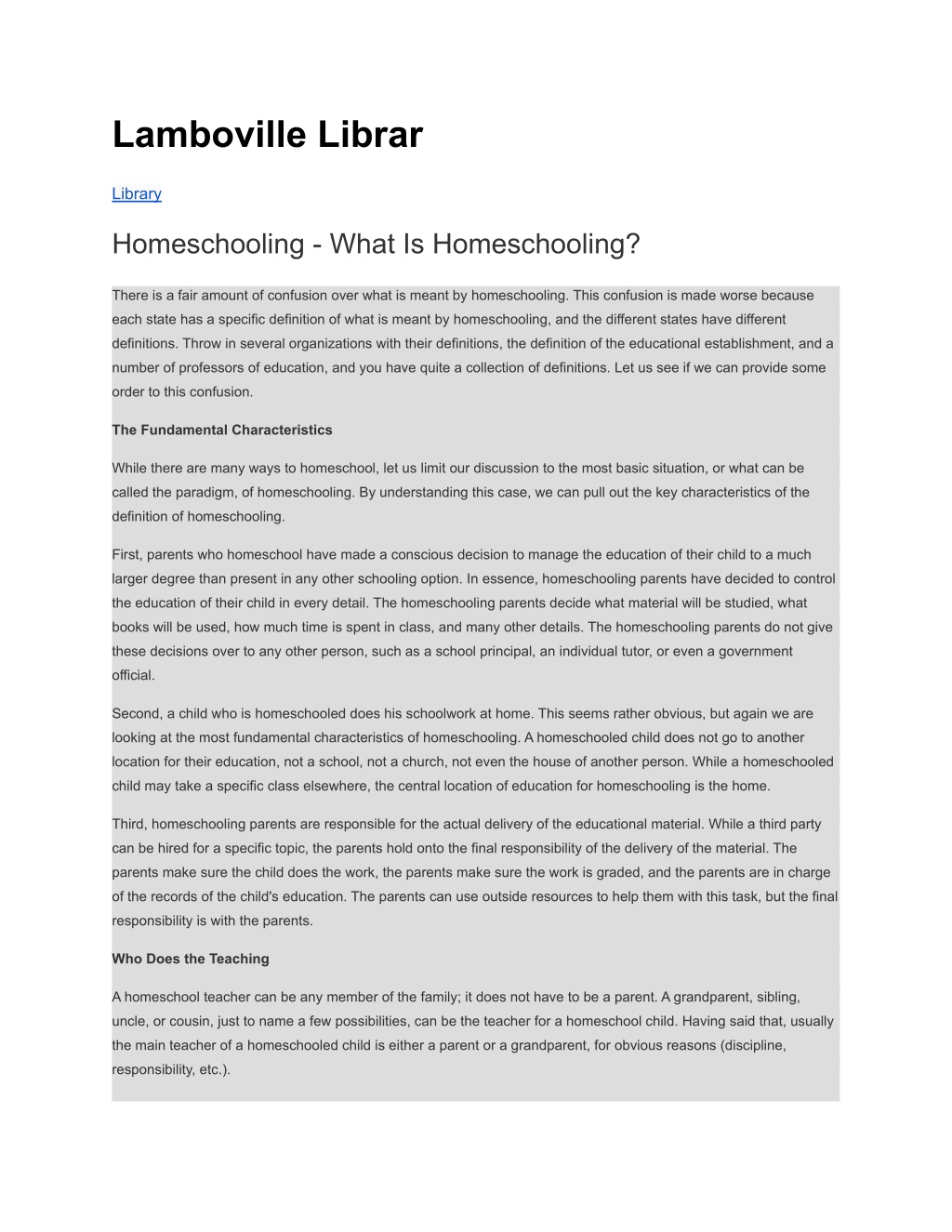 Lamboville Librar

Library

Homeschooling - What Is Homeschooling?

There is a fair amount of confusion over what is meant by homeschooling. This confusion is made worse because each state has a specific definition of what is meant by homeschooling, and the different states have different definitions. Throw in several organizations with their definitions, the definition of the educational establishment, and a number of professors of education, and you have quite a collection of definitions. Let us see if we can provide some order to this confusion.

The Fundamental Characteristics

While there are many ways to homeschool, let us limit our discussion to the most basic situation, or what can be called the paradigm, of homeschooling. By understanding this case, we can pull out the key characteristics of the definition of homeschooling.

First, parents who homeschool have made a conscious decision to manage the education of their child to a much larger degree than present in any other schooling option. In essence, homeschooling parents have decided to control the education of their child in every detail. The homeschooling parents decide what material will be studied, what books will be used, how much time is spent in class, and many other details. The homeschooling parents do not give these decisions over to any other person, such as a school principal, an individual tutor, or even a government official.

Second, a child who is homeschooled does his schoolwork at home. This seems rather obvious, but again we are looking at the most fundamental characteristics of homeschooling. A homeschooled child does not go to another location for their education, not a school, not a church, not even the house of another person. While a homeschooled child may take a specific class elsewhere, the central location of education for homeschooling is the home.

Third, homeschooling parents are responsible for the actual delivery of the educational material. While a third party can be hired for a specific topic, the parents hold onto the final responsibility of the delivery of the material. The parents make sure the child does the work, the parents make sure the work is graded, and the parents are in charge of the records of the child's education. The parents can use outside resources to help them with this task, but the final responsibility is with the parents.

Who Does the Teaching

A homeschool teacher can be any member of the family; it does not have to be a parent. A grandparent, sibling, uncle, or cousin, just to name a few possibilities, can be the teacher for a homeschool child. Having said that, usually the main teacher of a homeschooled child is either a parent or a grandparent, for obvious reasons (discipline, responsibility, etc.).